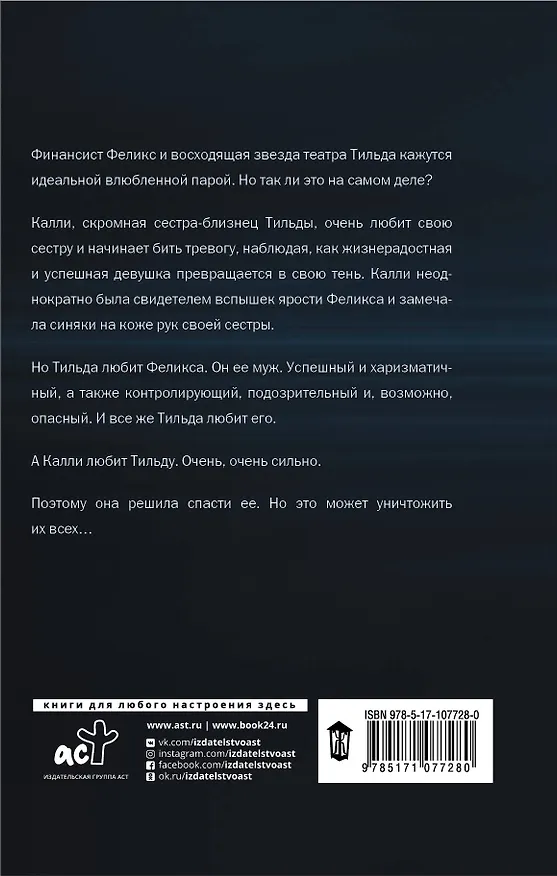 Финансист Феликс и восходящая звезда театра Тильда кажутся идеальной влюбленной парой. Но так ли это на самом деле?

Калли, скромная сестра-близнец Тильды, очень любит свою сестру и начинает бить тревогу, наблюдая, как жизнерадостная и успешная девушка превращается в свою тень. Калли неоднократно была свидетелем вспышек ярости Феликса и замечала синяки на коже рук своей сестры.

Но Тильда любит Феликса. Он ее муж. Успешный и харизматичный, а также контролирующий, подозрительный и, возможно, опасный. И все же Тильда любит его.

А Калли любит Тильду. Очень, очень сильно.

Поэтому она решила спасти ее. Но это может уничтожить их всех…

книги для любого настроения здесь

аст
ИЗДАТЕЛЬСКАЯ ГРУППА АСТ

www.ast.ru | www.book24.ru
vk.com/izdatelstvoast
instagram.com/izdatelstvoast
facebook.com/izdatelstvoast
ok.ru/izdatelstvoast

ISBN 978-5-17-107728-0
9 785171 077280